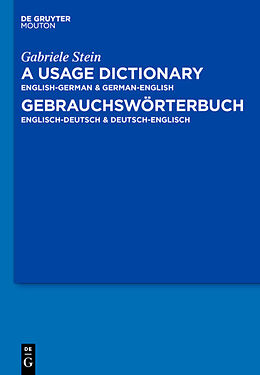 DE GRUYTER
MOUTON

Gabriele Stein
A USAGE DICTIONARY
ENGLISH-GERMAN & GERMAN-ENGLISH
GEBRAUCHSWÖRTERBUCH
ENGLISCH-DEUTSCH & DEUTSCH-ENGLISCH

DE
G